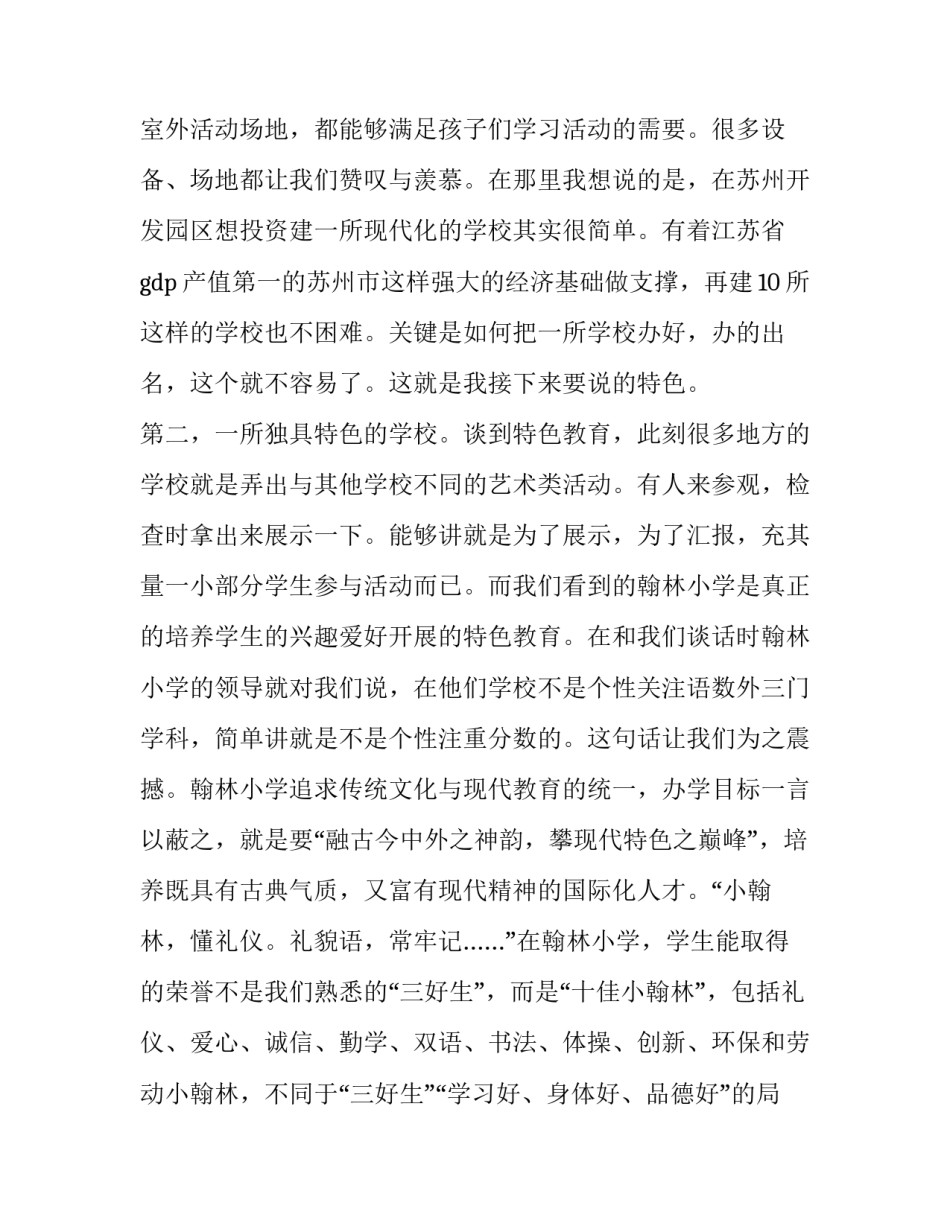 室外活动场地，都能够满足孩子们学习活动的需要。很多设备、场地都让我们赞叹与羡慕。在那里我想说的是，在苏州开发园区想投资建一所现代化的学校其实很简单。有着江苏省gdp产值第一的苏州市这样强大的经济基础做支撑，再建10所这样的学校也不困难。关键是如何把一所学校办好，办的出名，这个就不容易了。这就是我接下来要说的特色。

第二，一所独具特色的学校。谈到特色教育，此刻很多地方的学校就是弄出与其他学校不同的艺术类活动。有人来参观，检查时拿出来展示一下。能够讲就是为了展示，为了汇报，充其量一小部分学生参与活动而已。而我们看到的翰林小学是真正的培养学生的兴趣爱好开展的特色教育。在和我们谈话时翰林小学的领导就对我们说，在他们学校不是个性关注语数外三门学科，简单讲就是不是个性注重分数的。这句话让我们为之震撼。翰林小学追求传统文化与现代教育的统一，办学目标一言以蔽之，就是要“融古今中外之神韵，攀现代特色之巅峰”，培养既具有古典气质，又富有现代精神的国际化人才。“小翰林，懂礼仪。礼貌语，常牢记……”在翰林小学，学生能取得的荣誉不是我们熟悉的“三好生”，而是“十佳小翰林”，包括礼仪、爱心、诚信、勤学、双语、书法、体操、创新、环保和劳动小翰林，不同于“三好生”“学习好、身体好、品德好”的局